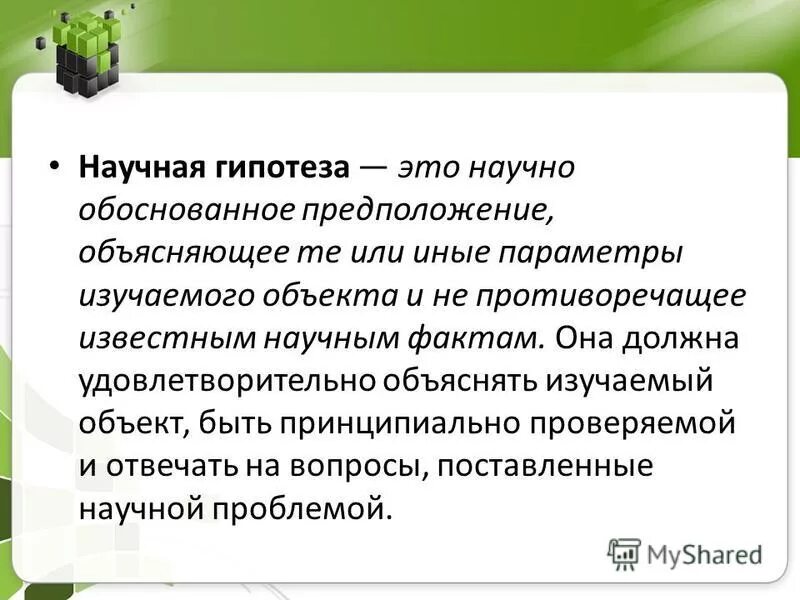 • Научная гипотеза — это научно обоснованное предположение, объясняющее те или иные параметры изучаемого объекта и не противоречащее известным научным фактам. Она должна удовлетворительно объяснять изучаемый объект, быть принципиально проверяемой и отвечать на вопросы, поставленные научной проблемой.

MyShared